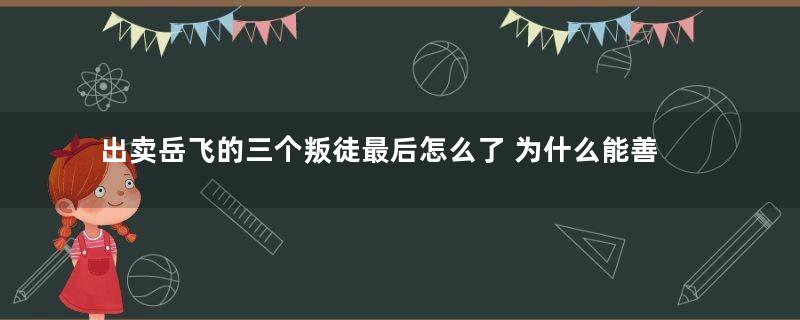 出卖岳飞的三个叛徒最后怎么了 为什么能善